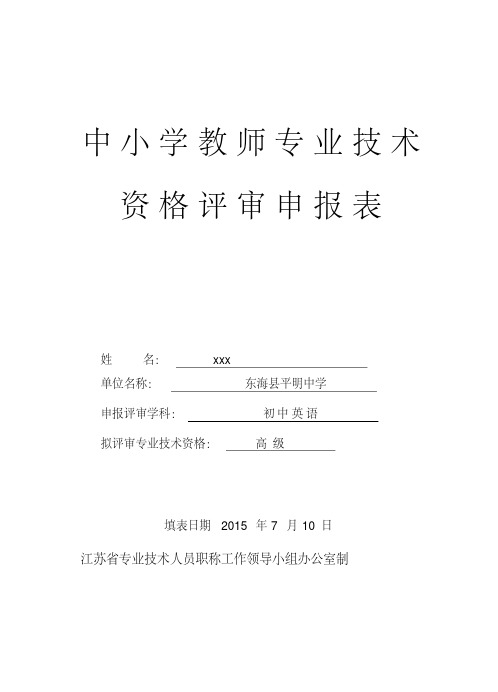 中小学教师专业技术

资格评审申报表

姓　　名: xxx

单位名称: 东海县平明中学

申报评审学科: 初中英语

拟评审专业技术资格: 高 级

填表日期 2015 年 7 月 10 日

江苏省专业技术人员职称工作领导小组办公室制